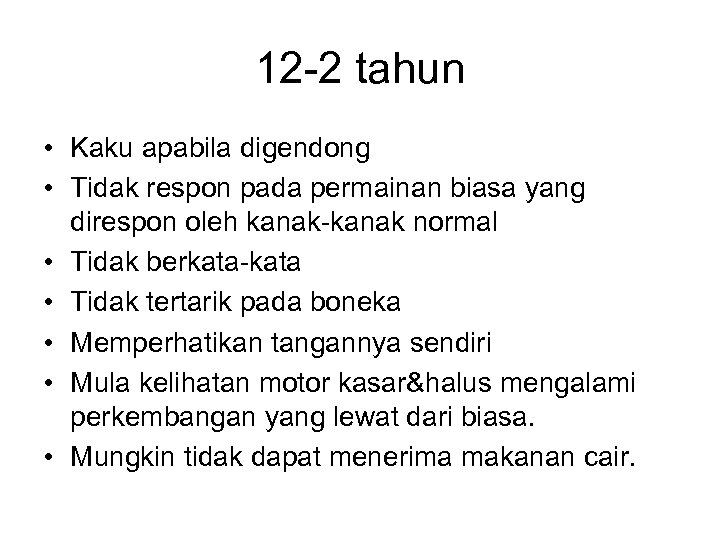 12-2 tahun

• Kaku apabila digendong
• Tidak respon pada permainan biasa yang direspon oleh kanak-kanak normal
• Tidak berkata-kata
• Tidak tertarik pada boneka
• Memperhatikan tangannya sendiri
• Mula kelihatan motor kasar&halus mengalami perkembangan yang lewat dari biasa.
• Mungkin tidak dapat menerima makanan cair.